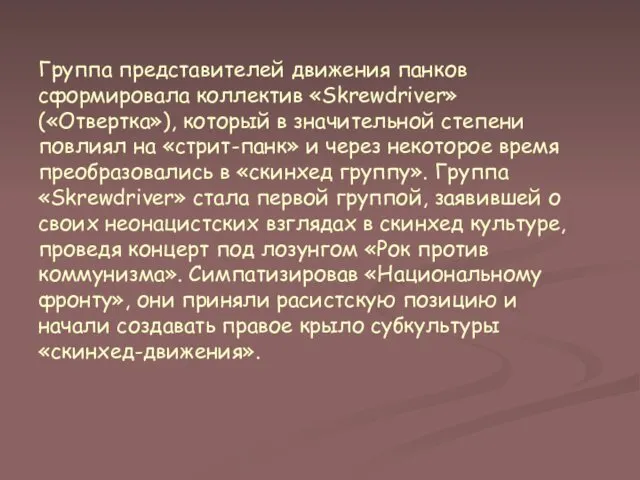 Группа представителей движения панков сформировала коллектив «Skrewdriver» («Отвертка»), который в значительной степени повлиял на «стрит-панк» и через некоторое время преобразовались в «скинхед группу». Группа «Skrewdriver» стала первой группой, заявившей о своих неонацистских взглядах в скинхед культуре, проведя концерт под лозунгом «Рок против коммунизма». Симпатизировав «Национальному фронту», они приняли расистскую позицию и начали создавать правое крыло субкультуры «скинхед-движения».